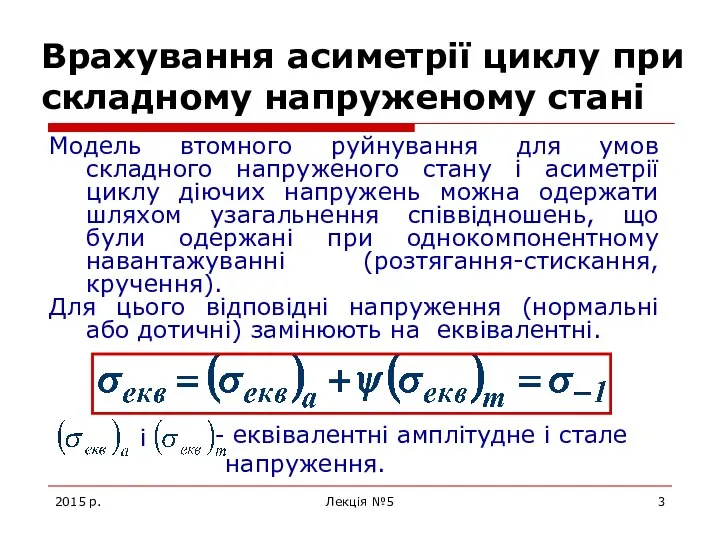 Врахування асиметрії циклу при складному напруженому стані

Модель втомного руйнування для умов складного напруженого стану і асиметрії циклу діючих напружень можна одержати шляхом узагальнення співвідношень, що були одержані при однокомпонентному навантажуванні (розтягання-стискання, кручення).

Для цього відповідні напруження (нормальні або дотичні) замінюють на еквівалентні.

$\sigma_{екв} = (\sigma_{екв})_a + \psi(\sigma_{екв})_m = \sigma_{-1}$

$(\sigma_{екв})_a$ і $(\sigma_{екв})_m$- еквівалентні амплітудне і стале напруження.

2015 р.

Лекція №5

3